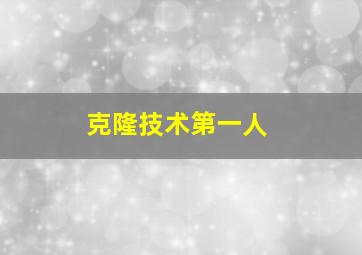 克隆技术第一人